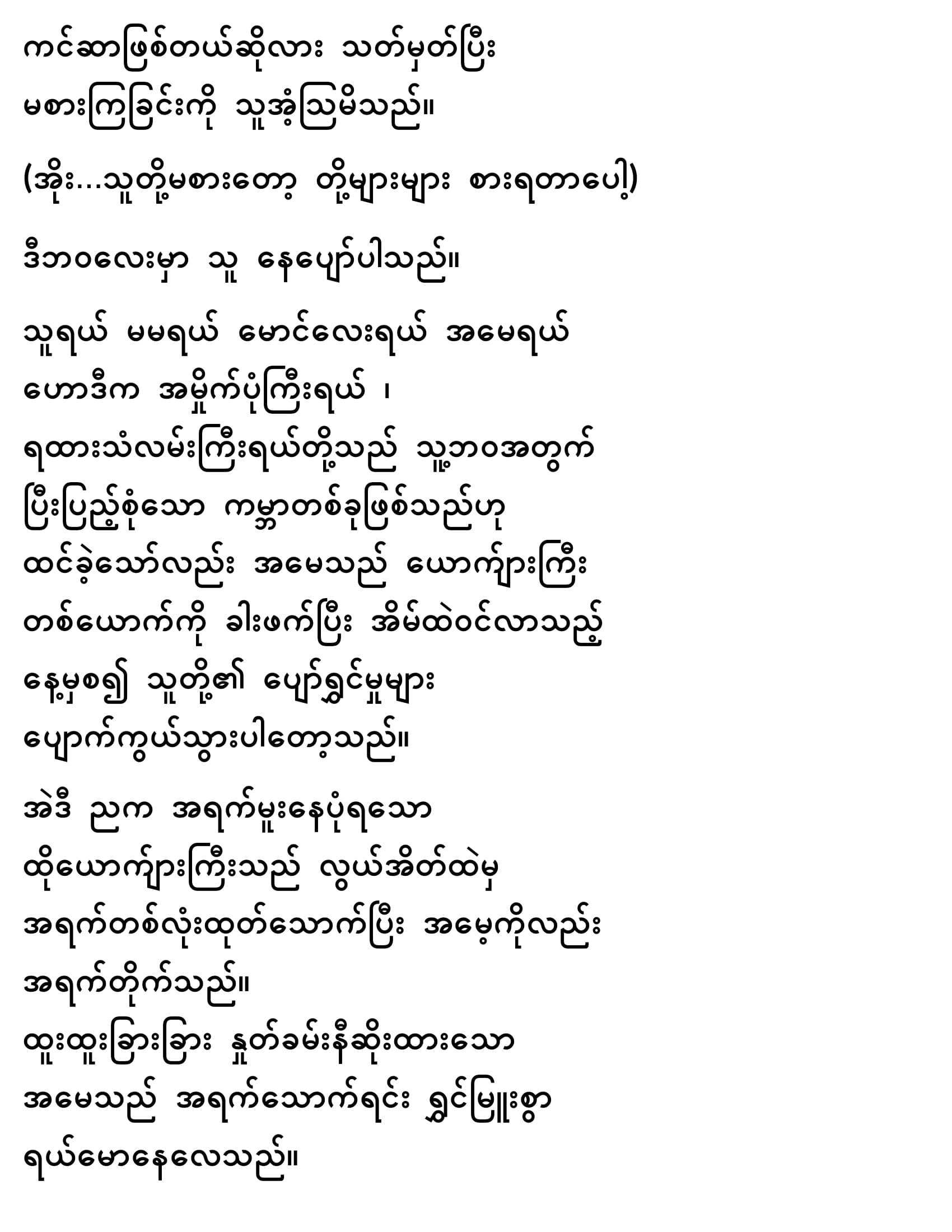 ကင်ဆာဖြစ်တယ်ဆိုလား သတ်မှတ်ပြီး မစားကြခြင်းကို သူအံ့သြမိသည်။

(အိုး...သူတို့မစားတော့ တို့များများ စားရတာပေါ့)

ဒီဘဝလေးမှာ သူ နေပျော်ပါသည်။

သူရယ် မမရယ် မောင်လေးရယ် အမေရယ် ဟောဒီက အမှိုက်ပုံကြီးရယ် ၊ ရထားသံလမ်းကြီးရယ်တို့သည် သူ့ဘဝအတွက် ပြီးပြည့်စုံသော ကမ္ဘာတစ်ခုဖြစ်သည်ဟု ထင်ခဲ့သော်လည်း အမေသည် ယောကျ်ားကြီး တစ်ယောက်ကို ခါးဖက်ပြီး အိမ်ထဲဝင်လာသည့် နေ့မှစ၍ သူတို့၏ ပျော်ရွှင်မှုများ ပျောက်ကွယ်သွားပါတော့သည်။

အဲဒီ ညက အရက်မူးနေပုံရသော ထိုယောကျ်ားကြီးသည် လွယ်အိတ်ထဲမှ အရက်တစ်လုံးထုတ်သောက်ပြီး အမေ့ကိုလည်း အရက်တိုက်သည်။

ထူးထူးခြားခြား နှုတ်ခမ်းနီဆိုးထားသော အမေသည် အရက်သောက်ရင်း ရွှင်မြူးစွာ ရယ်မောနေလေသည်။